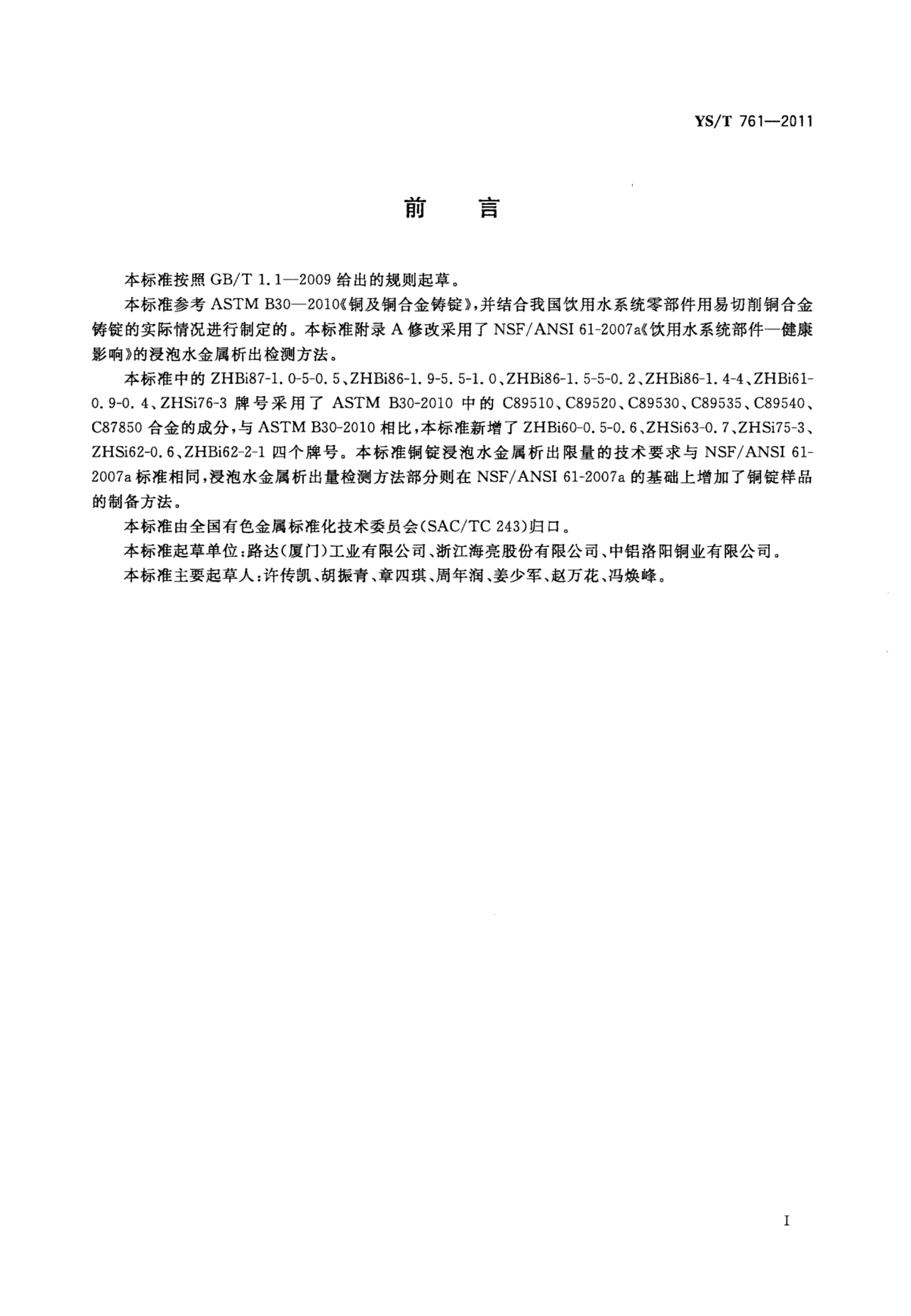 YS/T 761—2011

前　言

本标准按照 GB/T 1.1—2009 给出的规则起草。

本标准参考 ASTM B30—2010《铜及铜合金铸锭》，并结合我国饮用水系统零部件用易切削铜合金铸锭的实际情况进行制定的。本标准附录 A 修改采用了 NSF/ANSI 61-2007a《饮用水系统部件—健康影响》的浸泡水金属析出检测方法。

本标准中的 ZHBi87-1.0-5-0.5、ZHBi86-1.9-5.5-1.0、ZHBi86-1.5-5-0.2、ZHBi86-1.4-4、ZHBi61-0.9-0.4、ZHSi76-3 牌号采用了 ASTM B30-2010 中的 C89510、C89520、C89530、C89535、C89540、C87850 合金的成分，与 ASTM B30-2010 相比，本标准新增了 ZHBi60-0.5-0.6、ZHSi63-0.7、ZHSi75-3、ZHSi62-0.6、ZHBi62-2-1 四个牌号。本标准铜锭浸泡水金属析出限量的技术要求与 NSF/ANSI 61-2007a 标准相同，浸泡水金属析出量检测方法部分则在 NSF/ANSI 61-2007a 的基础上增加了铜锭样品的制备方法。

本标准由全国有色金属标准化技术委员会(SAC/TC 243)归口。

本标准起草单位：路达(厦门)工业有限公司、浙江海亮股份有限公司、中铝洛阳铜业有限公司。

本标准主要起草人：许传凯、胡振青、章四琪、周年润、姜少军、赵万花、冯焕峰。

I